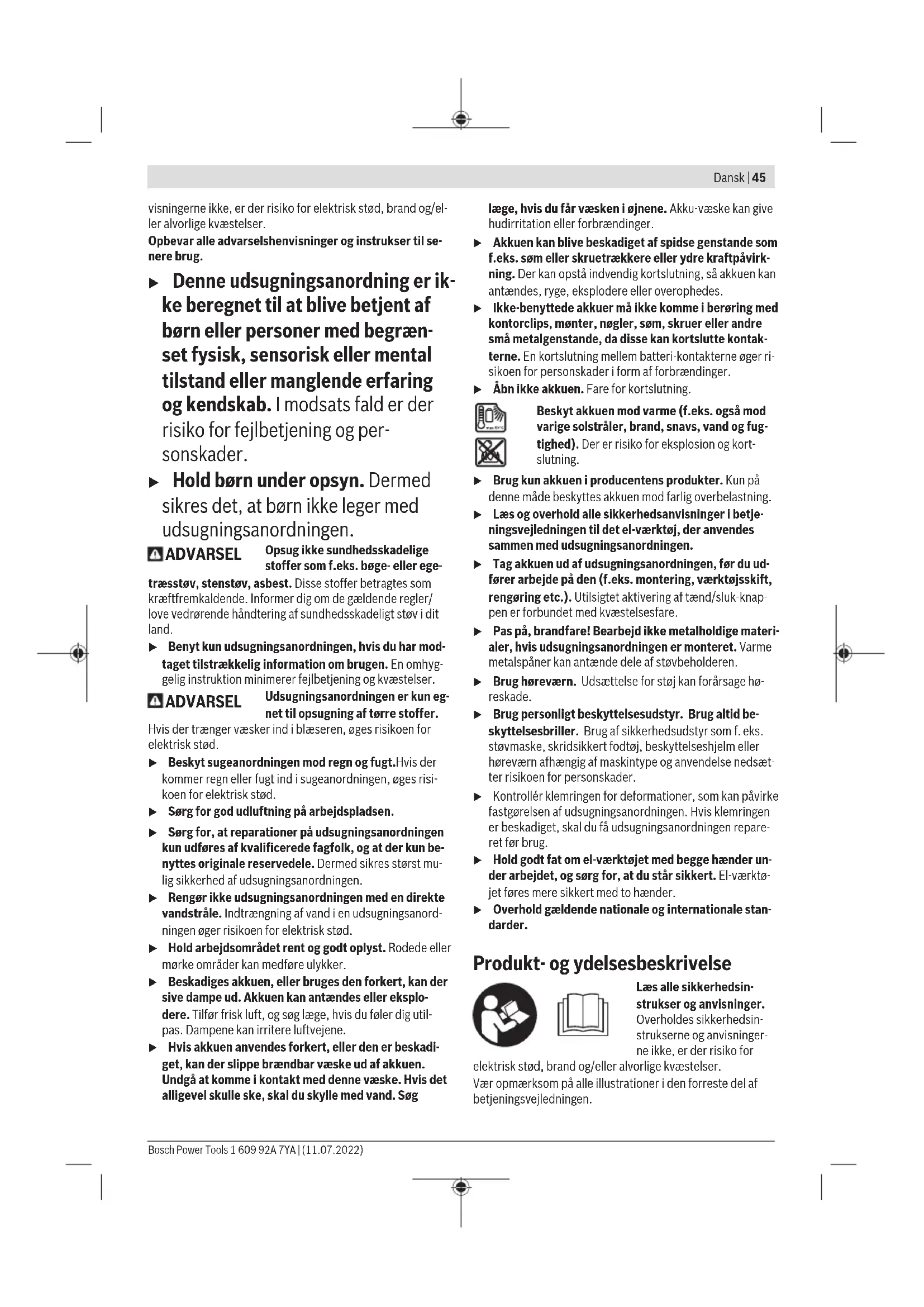 Dansk | 45

visningerne ikke, er der risiko for elektrisk stød, brand og/eller alvorlige kvæstelser.
Opbevar alle advarselshenvisninger og instrukser til senere brug.

▶ Denne udsugningsanordning er ikke beregnet til at blive betjent af børn eller personer med begrænset fysisk, sensorisk eller mental tilstand eller manglende erfaring og kendskab. I modsats fald er der risiko for fejlbetjening og personskader.

▶ Hold børn under opsyn. Dermed sikres det, at børn ikke leger med udsugningsanordningen.

ADVARSEL Opsug ikke sundhedsskadelige stoffer som f.eks. bøge- eller egetræsstøv, stenstøv, asbest. Disse stoffer betragtes som kræftfremkaldende. Informer dig om de gældende regler/love vedrørende håndtering af sundhedsskadeligt støv i dit land.

▶ Benyt kun udsugningsanordningen, hvis du har modtaget tilstrækkelig information om brugen. En omhyggelig instruktion minimerer fejlbetjening og kvæstelser.

ADVARSEL Udsugningsanordningen er kun egnet til opsugning af tørre stoffer. Hvis der trænger væsker ind i blæseren, øges risikoen for elektrisk stød.

▶ Beskyt sugeanordningen mod regn og fugt.Hvis der kommer regn eller fugt ind i sugeanordningen, øges risikoen for elektrisk stød.

▶ Sørg for god udluftning på arbejdspladsen.

▶ Sørg for, at reparationer på udsugningsanordningen kun udføres af kvalificerede fagfolk, og at der kun benyttes originale reservedele. Dermed sikres størst mulig sikkerhed af udsugningsanordningen.

▶ Rengør ikke udsugningsanordningen med en direkte vandstråle. Indtrængning af vand i en udsugningsanordningen øger risikoen for elektrisk stød.

▶ Hold arbejdsområdet rent og godt oplyst. Rodede eller mørke områder kan medføre ulykker.

▶ Beskadiges akkuen, eller bruges den forkert, kan der sive dampe ud. Akkuen kan antændes eller eksplodere. Tilfør frisk luft, og søg læge, hvis du føler dig utilpas. Dampene kan irritere luftvejene.

▶ Hvis akkuen anvendes forkert, eller den er beskadiget, kan der slippe brændbar væske ud af akkuen. Undgå at komme i kontakt med denne væske. Hvis det alligevel skulle ske, skal du skylle med vand. Søg læge, hvis du får væsken i øjnene. Akku-væske kan give hudirritation eller forbrændinger.

▶ Akkuen kan blive beskadiget af spidse genstande som f.eks. søm eller skruetrækkere eller ydre kraftpåvirkning. Der kan opstå indvendig kortslutning, så akkuen kan antændes, ryge, eksplodere eller overophedes.

▶ Ikke-benyttede akkuer må ikke komme i berøring med kontorclips, mønter, nøgler, søm, skruer eller andre små metalgenstande, da disse kan kortslutte kontakterne. En kortslutning mellem batteri-kontakterne øger risikoen for personskader i form af forbrændinger.

▶ Åbn ikke akkuen. Fare for kortslutning.

Beskyt akkuen mod varme (f.eks. også mod varige solstråler, brand, snavs, vand og fugtighed). Der er risiko for eksplosion og kortslutning.

▶ Brug kun akkuen i producentens produkter. Kun på denne måde beskyttes akkuen mod farlig overbelastning.

▶ Læs og overhold alle sikkerhedsanvisninger i betjeningsvejledningen til det el-værktøj, der anvendes sammen med udsugningsanordningen.

▶ Tag akkuen ud af udsugningsanordningen, før du udfører arbejde på den (f.eks. montering, værktøjsskift, rengøring etc.). Utilsigtet aktivering af tænd/sluk-knappen er forbundet med kvæstelsesfare.

▶ Pas på, brandfare! Bearbejd ikke metalholdige materialer, hvis udsugningsanordningen er monteret. Varme metalspåner kan antænde dele af støvbeholderen.

▶ Brug høreværn. Udsættelse for støj kan forårsage høreskade.

▶ Brug personligt beskyttelsesudstyr. Brug altid beskyttelsesbriller. Brug af sikkerhedsudstyr som f. eks. støvmaske, skridsikkert fodtøj, beskyttelseshjelm eller høreværn afhængig af maskintype og anvendelse nedsætter risikoen for personskader.

▶ Kontrollér klemringen for deformationer, som kan påvirke fastgørelsen af udsugningsanordningen. Hvis klemringen er beskadiget, skal du få udsugningsanordningen repareret før brug.

▶ Hold godt fat om el-værktøjet med begge hænder under arbejdet, og sørg for, at du står sikkert. El-værktøjet føres mere sikkert med to hænder.

▶ Overhold gældende nationale og internationale standarder.

Produkt- og ydelsesbeskrivelse

Læs alle sikkerhedsinstrukser og anvisninger. Overholdes sikkerhedsinstrukserne og anvisningerne ikke, er der risiko for elektrisk stød, brand og/eller alvorlige kvæstelser.
Vær opmærksom på alle illustrationer i den forreste del af betjeningsvejledningen.

Bosch Power Tools 1 609 92A 7YA | (11.07.2022)